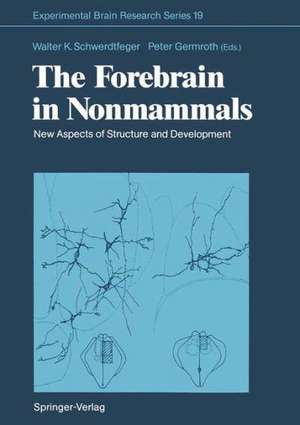 Experimental Brain Research Series 19

Walter K. Schwerdtfeger Peter Germroth (Eds.)

The Forebrain in Nonmammals

New Aspects of Structure and Development

Springer-Verlag